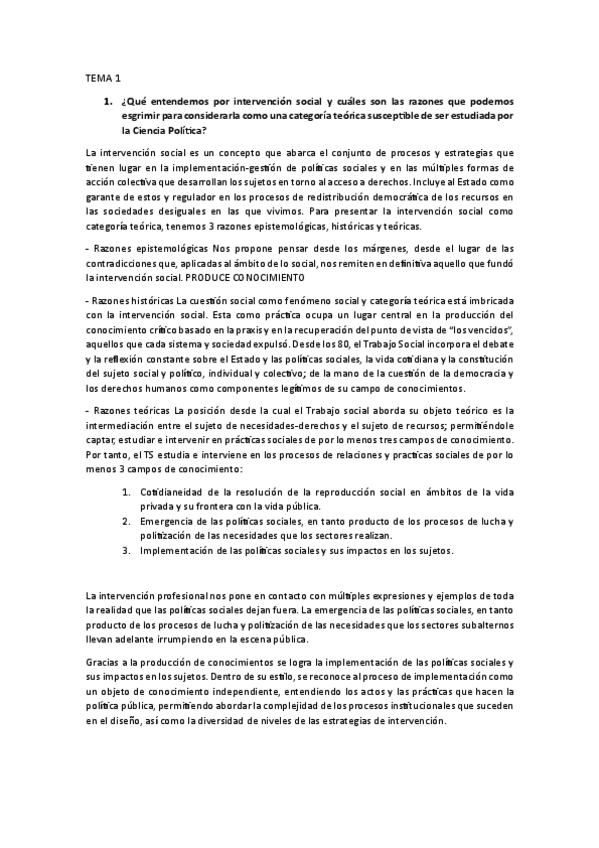 TEMA 1

1. ¿Qué entendemos por intervención social y cuáles son las razones que podemos esgrimir para considerarla como una categoría teórica susceptible de ser estudiada por la Ciencia Política?

La intervención social es un concepto que abarca el conjunto de procesos y estrategias que tienen lugar en la implementación-gestión de políticas sociales y en las múltiples formas de acción colectiva que desarrollan los sujetos en torno al acceso a derechos. Incluye al Estado como garante de estos y regulador en los procesos de redistribución democrática de los recursos en las sociedades desiguales en las que vivimos. Para presentar la intervención social como categoría teórica, tenemos 3 razones epistemológicas, históricas y teóricas.

- Razones epistemológicas Nos propone pensar desde los márgenes, desde el lugar de las contradicciones que, aplicadas al ámbito de lo social, nos remiten en definitiva aquello que fundó la intervención social. PRODUCE CONOCIMIENTO

- Razones históricas La cuestión social como fenómeno social y categoría teórica está imbricada con la intervención social. Esta como práctica ocupa un lugar central en la producción del conocimiento crítico basado en la praxis y en la recuperación del punto de vista de "los vencidos", aquellos que cada sistema y sociedad expulsó. Desde los 80, el Trabajo Social incorpora el debate y la reflexión constante sobre el Estado y las políticas sociales, la vida cotidiana y la constitución del sujeto social y político, individual y colectivo; de la mano de la cuestión de la democracia y los derechos humanos como componentes legítimos de su campo de conocimientos.

- Razones teóricas La posición desde la cual el Trabajo social aborda su objeto teórico es la intermediación entre el sujeto de necesidades-derechos y el sujeto de recursos; permitiéndole captar, estudiar e intervenir en prácticas sociales de por lo menos tres campos de conocimiento. Por tanto, el TS estudia e interviene en los procesos de relaciones y practicas sociales de por lo menos 3 campos de conocimiento:

1. Cotidianeidad de la resolución de la reproducción social en ámbitos de la vida privada y su frontera con la vida pública.
2. Emergencia de las políticas sociales, en tanto producto de los procesos de lucha y politización de las necesidades que los sectores realizan.
3. Implementación de las políticas sociales y sus impactos en los sujetos.

La intervención profesional nos pone en contacto con múltiples expresiones y ejemplos de toda la realidad que las políticas sociales dejan fuera. La emergencia de las políticas sociales, en tanto producto de los procesos de lucha y politización de las necesidades que los sectores subalternos llevan adelante irrumpiendo en la escena pública.

Gracias a la producción de conocimientos se logra la implementación de las políticas sociales y sus impactos en los sujetos. Dentro de su estilo, se reconoce al proceso de implementación como un objeto de conocimiento independiente, entendiendo los actos y las prácticas que hacen la política pública, permitiendo abordar la complejidad de los procesos institucionales que suceden en el diseño, así como la diversidad de niveles de las estrategias de intervención.